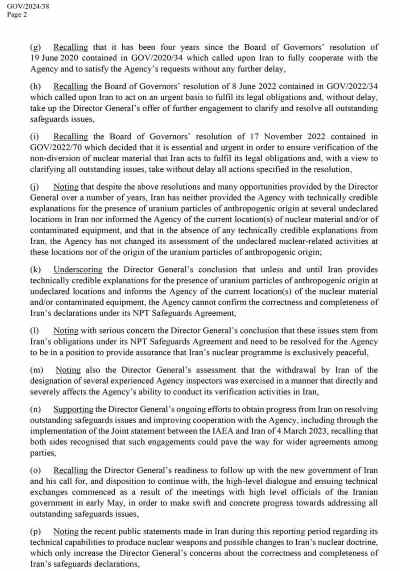 GOV/2024/38
Page 2

(g) Recalling that it has been four years since the Board of Governors' resolution of 19 June 2020 contained in GOV/2020/34 which called upon Iran to fully cooperate with the Agency and to satisfy the Agency's requests without any further delay,

(h) Recalling the Board of Governors' resolution of 8 June 2022 contained in GOV/2022/34 which called upon Iran to act on an urgent basis to fulfil its legal obligations and, without delay, take up the Director General's offer of further engagement to clarify and resolve all outstanding safeguards issues,

(i) Recalling the Board of Governors' resolution of 17 November 2022 contained in GOV/2022/70 which decided that it is essential and urgent in order to ensure verification of the non-diversion of nuclear material that Iran acts to fulfil its legal obligations and, with a view to clarifying all outstanding issues, take without delay all actions specified in the resolution,

(j) Noting that despite the above resolutions and many opportunities provided by the Director General over a number of years, Iran has neither provided the Agency with technically credible explanations for the presence of uranium particles of anthropogenic origin at several undeclared locations in Iran nor informed the Agency of the current location(s) of nuclear material and/or of contaminated equipment, and that in the absence of any technically credible explanations from Iran, the Agency has not changed its assessment of the undeclared nuclear-related activities at these locations nor of the origin of the uranium particles of anthropogenic origin;

(k) Underscoring the Director General's conclusion that unless and until Iran provides technically credible explanations for the presence of uranium particles of anthropogenic origin at undeclared locations and informs the Agency of the current location(s) of the nuclear material and/or contaminated equipment, the Agency cannot confirm the correctness and completeness of Iran's declarations under its NPT Safeguards Agreement,

(l) Noting with serious concern the Director General's conclusion that these issues stem from Iran's obligations under its NPT Safeguards Agreement and need to be resolved for the Agency to be in a position to provide assurance that Iran's nuclear programme is exclusively peaceful,

(m) Noting also the Director General's assessment that the withdrawal by Iran of the designation of several experienced Agency inspectors was exercised in a manner that directly and severely affects the Agency's ability to conduct its verification activities in Iran,

(n) Supporting the Director General's ongoing efforts to obtain progress from Iran on resolving outstanding safeguards issues and improving cooperation with the Agency, including through the implementation of the Joint statement between the IAEA and Iran of 4 March 2023, recalling that both sides recognised that such engagements could pave the way for wider agreements among parties,

(o) Recalling the Director General's readiness to follow up with the new government of Iran and his call for, and disposition to continue with, the high-level dialogue and ensuing technical exchanges commenced as a result of the meetings with high level officials of the Iranian government in early May, in order to make swift and concrete progress towards addressing all outstanding safeguards issues,

(p) Noting the recent public statements made in Iran during this reporting period regarding its technical capabilities to produce nuclear weapons and possible changes to Iran's nuclear doctrine, which only increase the Director General's concerns about the correctness and completeness of Iran's safeguards declarations,